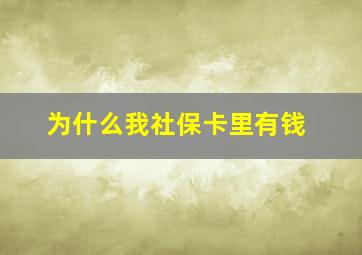 为什么我社保卡里有钱